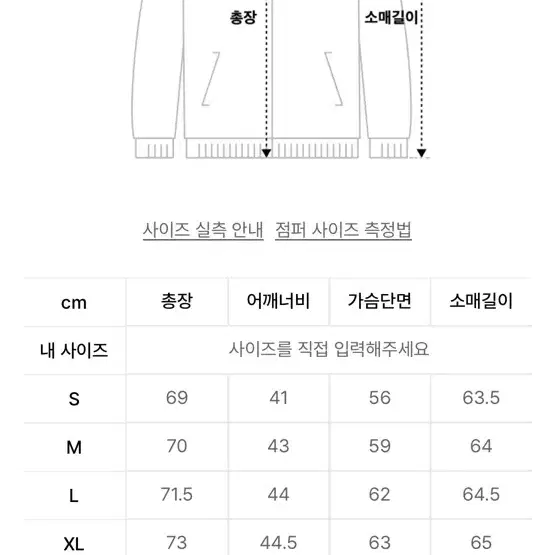 총장

소매길이

사이즈 실측 안내 점퍼 사이즈 측정법

| cm | 총장 | 어깨너비 | 가슴단면 | 소매길이 |
|---|---|---|---|---|
| 내 사이즈 | 사이즈를 직접 입력해주세요 | | | |
| S | 69 | 41 | 56 | 63.5 |
| M | 70 | 43 | 59 | 64 |
| L | 71.5 | 44 | 62 | 64.5 |
| XL | 73 | 44.5 | 63 | 65 |